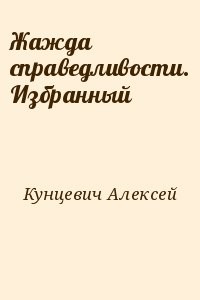 Жажда справедливости. Избранный

Кунцевич Алексей